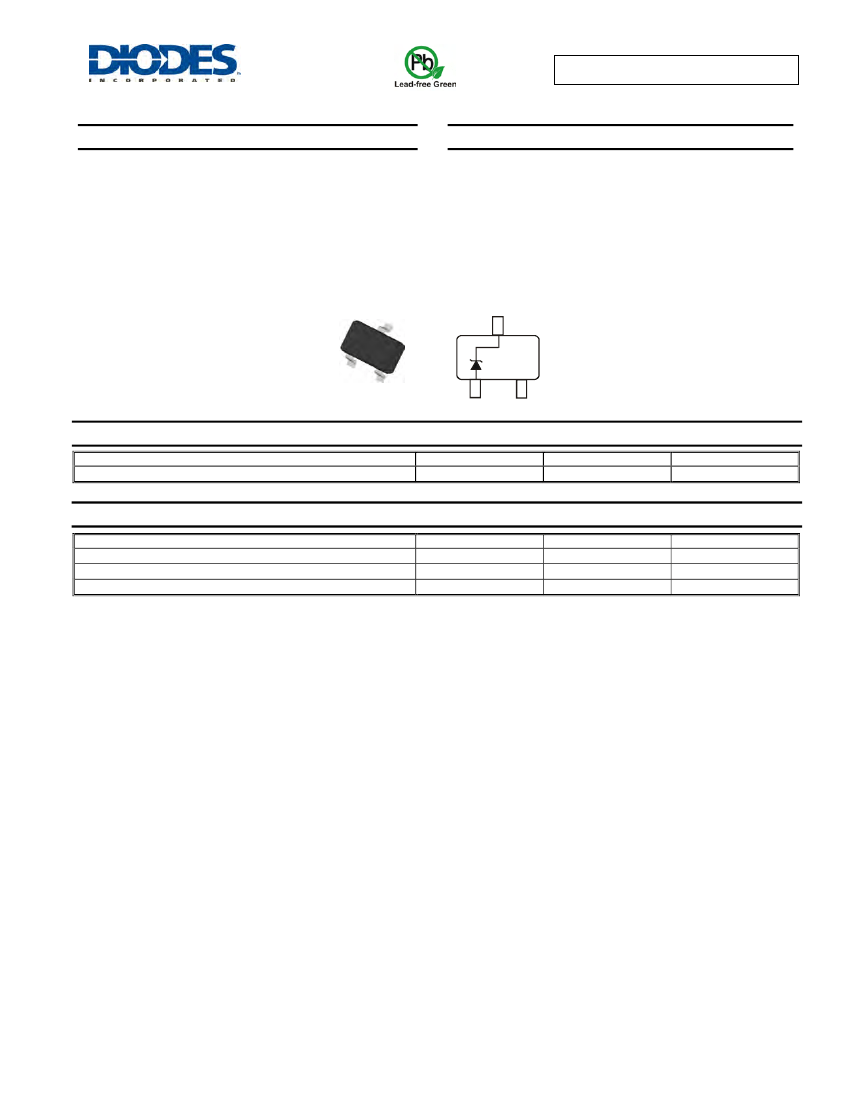 DIODES
INCORPORATED

Pb
Lead-free Green